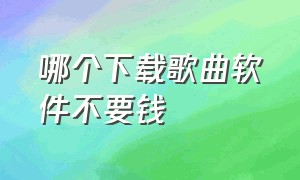 哪个下载歌曲软件不要钱